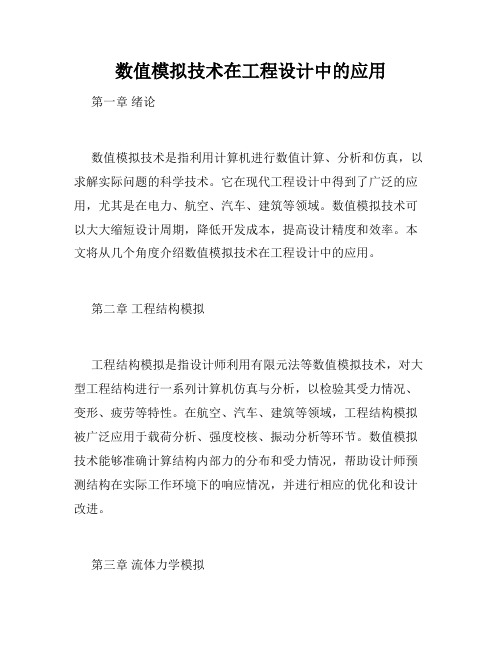 数值模拟技术在工程设计中的应用

第一章 绪论

数值模拟技术是指利用计算机进行数值计算、分析和仿真，以求解实际问题的科学技术。它在现代工程设计中得到了广泛的应用，尤其是在电力、航空、汽车、建筑等领域。数值模拟技术可以大大缩短设计周期，降低开发成本，提高设计精度和效率。本文将从几个角度介绍数值模拟技术在工程设计中的应用。

第二章 工程结构模拟

工程结构模拟是指设计师利用有限元法等数值模拟技术，对大型工程结构进行一系列计算机仿真与分析，以检验其受力情况、变形、疲劳等特性。在航空、汽车、建筑等领域，工程结构模拟被广泛应用于载荷分析、强度校核、振动分析等环节。数值模拟技术能够准确计算结构内部力的分布和受力情况，帮助设计师预测结构在实际工作环境下的响应情况，并进行相应的优化和设计改进。

第三章 流体力学模拟